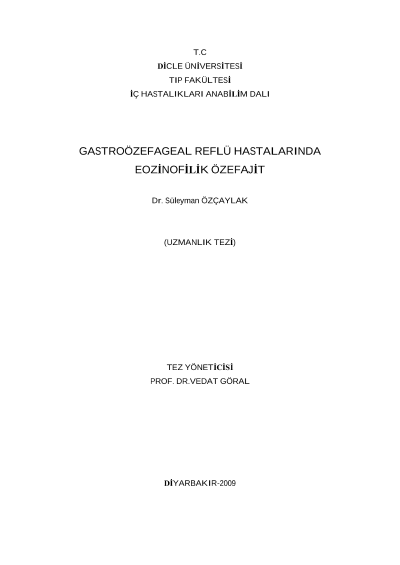 T.C
DİCLE ÜNİVERSİTESİ
TIP FAKÜLTESİ
İÇ HASTALIKLARI ANABİLİM DALI

GASTROÖZEFAGEAL REFLÜ HASTALARINDA
EOZİNOFİLİK ÖZEFAJİT

Dr. Süleyman ÖZÇAYLAK

(UZMANLIK TEZİ)

TEZ YÖNETİCİSİ
PROF. DR.VEDAT GÖRAL

DİYARBAKIR-2009